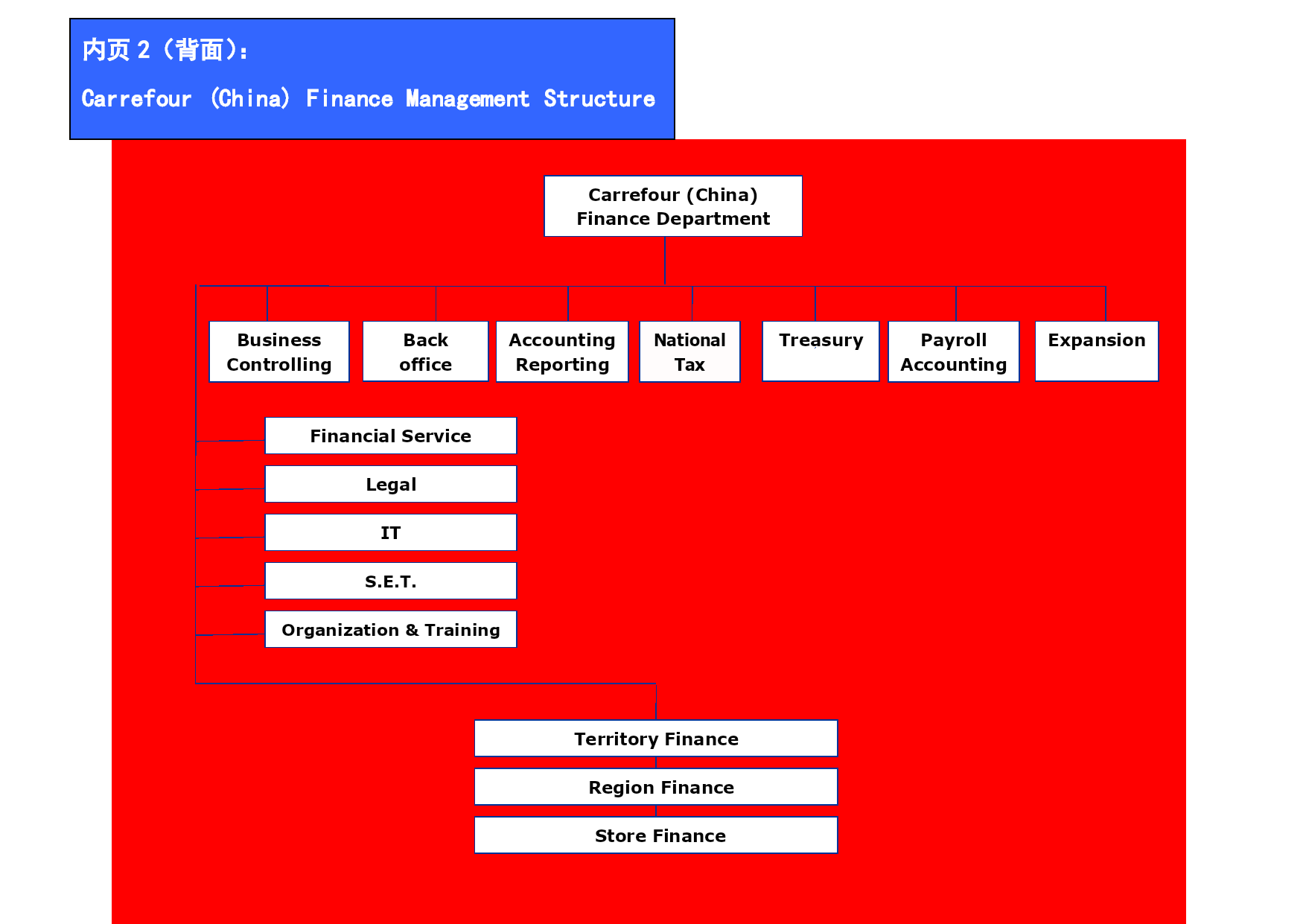 内页 2（背面）:

Carrefour (China) Finance Management Structure

Carrefour (China) Finance Department

Business Controlling

Back office

Accounting Reporting

National Tax

Treasury

Payroll Accounting

Expansion

Financial Service

Legal

IT

S.E.T.

Organization & Training

Territory Finance

Region Finance

Store Finance